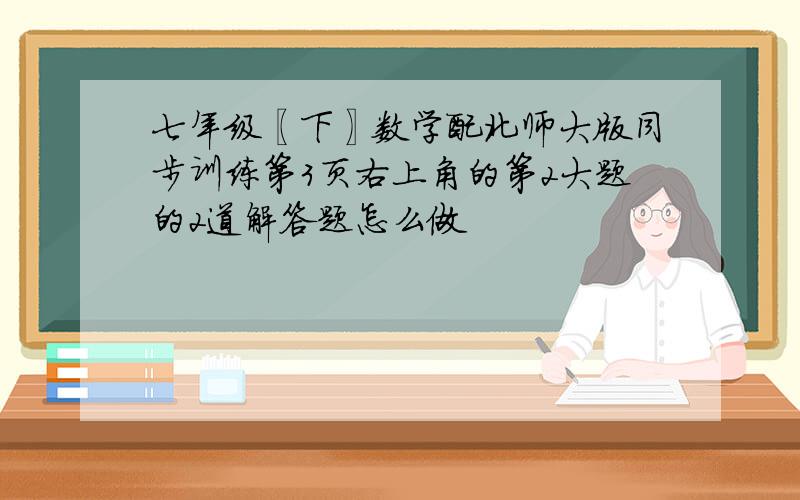 七年级〖下〗数学配北师大版同步训练第3页右上角的第2大题的2道解答题怎么做